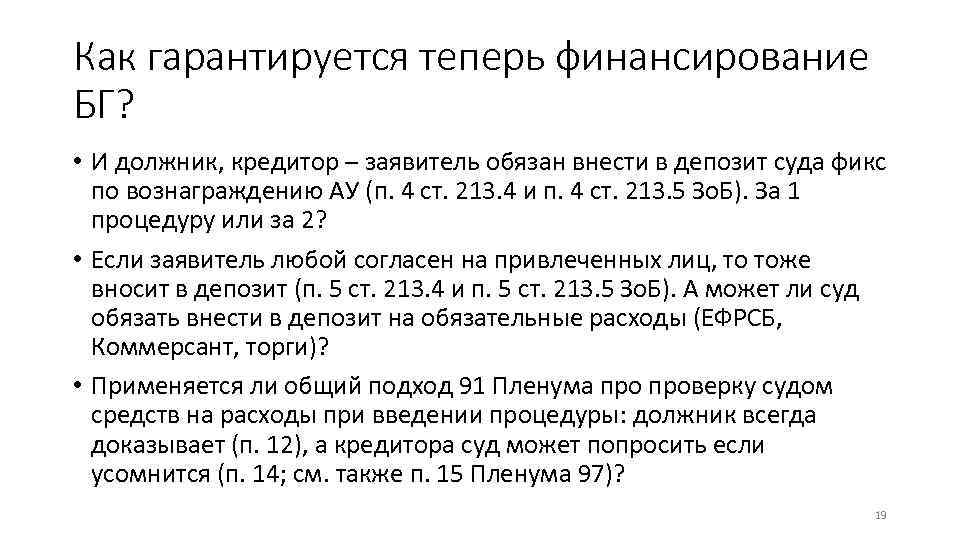 Как гарантируется теперь финансирование БГ?

• И должник, кредитор – заявитель обязан внести в депозит суда фикс по вознаграждению АУ (п. 4 ст. 213.4 и п. 4 ст. 213.5 ЗоБ). За 1 процедуру или за 2?

• Если заявитель любой согласен на привлеченных лиц, то тоже вносит в депозит (п. 5 ст. 213.4 и п. 5 ст. 213.5 ЗоБ). А может ли суд обязать внести в депозит на обязательные расходы (ЕФРСБ, Коммерсант, торги)?

• Применяется ли общий подход 91 Пленума про проверку судом средств на расходы при введении процедуры: должник всегда доказывает (п. 12), а кредитора суд может попросить если усомнится (п. 14; см. также п. 15 Пленума 97)?

19